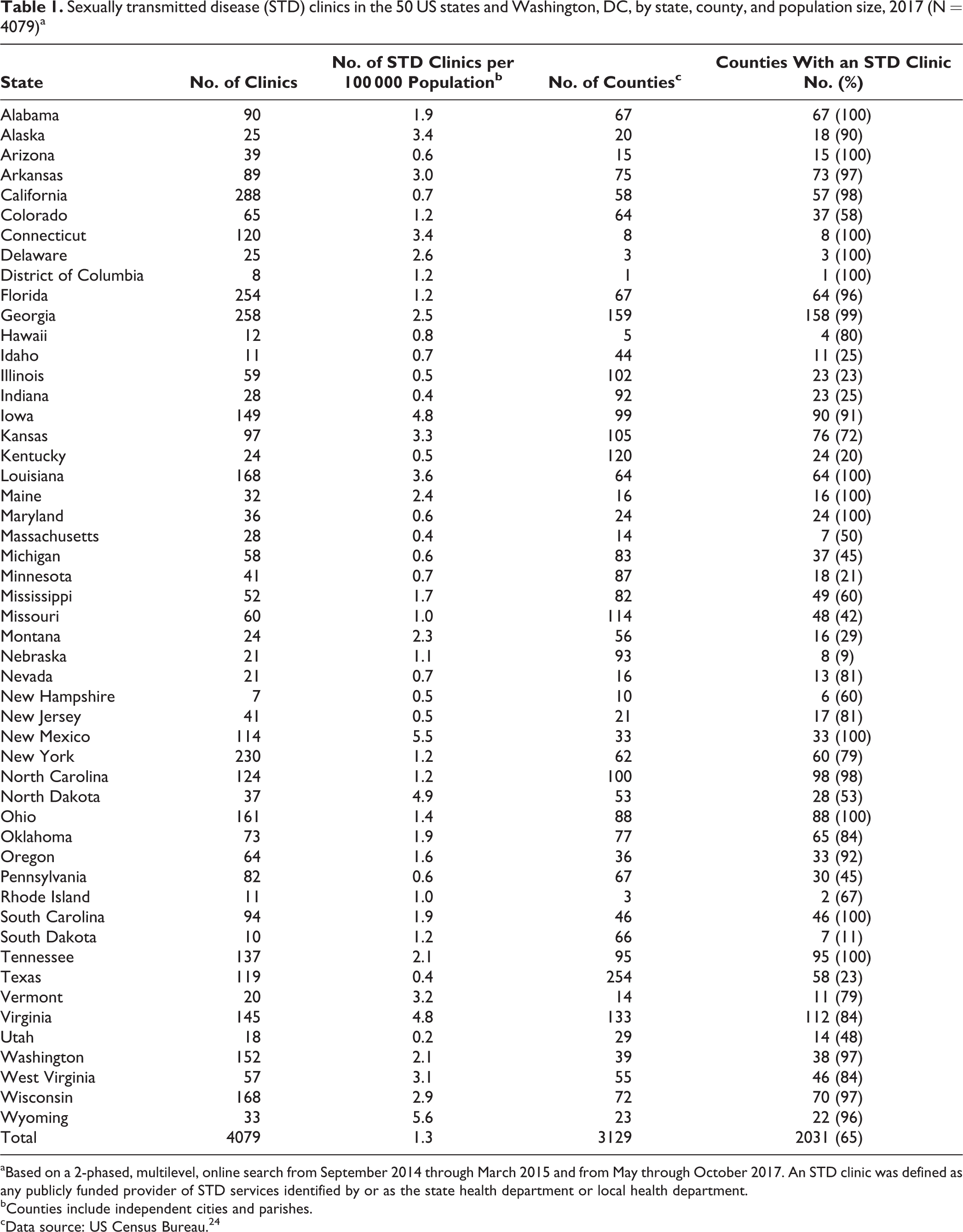 Table 1. Sexually transmitted disease (STD) clinics in the 50 US states and Washington, DC, by state, county, and population size, 2017 (N = 4079)$^{a}$

| State | No. of Clinics | No. of STD Clinics per 100 000 Population$^{b}$ | No. of Counties$^{c}$ | Counties With an STD Clinic No. (%) |
|---|---|---|---|---|
| Alabama | 90 | 1.9 | 67 | 67 (100) |
| Alaska | 25 | 3.4 | 20 | 18 (90) |
| Arizona | 39 | 0.6 | 15 | 15 (100) |
| Arkansas | 89 | 3.0 | 75 | 73 (97) |
| California | 288 | 0.7 | 58 | 57 (98) |
| Colorado | 65 | 1.2 | 64 | 37 (58) |
| Connecticut | 120 | 3.4 | 8 | 8 (100) |
| Delaware | 25 | 2.6 | 3 | 3 (100) |
| District of Columbia | 8 | 1.2 | 1 | 1 (100) |
| Florida | 254 | 1.2 | 67 | 64 (96) |
| Georgia | 258 | 2.5 | 159 | 158 (99) |
| Hawaii | 12 | 0.8 | 5 | 4 (80) |
| Idaho | 11 | 0.7 | 44 | 11 (25) |
| Illinois | 59 | 0.5 | 102 | 23 (23) |
| Indiana | 28 | 0.4 | 92 | 23 (25) |
| Iowa | 149 | 4.8 | 99 | 90 (91) |
| Kansas | 97 | 3.3 | 105 | 76 (72) |
| Kentucky | 24 | 0.5 | 120 | 24 (20) |
| Louisiana | 168 | 3.6 | 64 | 64 (100) |
| Maine | 32 | 2.4 | 16 | 16 (100) |
| Maryland | 36 | 0.6 | 24 | 24 (100) |
| Massachusetts | 28 | 0.4 | 14 | 7 (50) |
| Michigan | 58 | 0.6 | 83 | 37 (45) |
| Minnesota | 41 | 0.7 | 87 | 18 (21) |
| Mississippi | 52 | 1.7 | 82 | 49 (60) |
| Missouri | 60 | 1.0 | 114 | 48 (42) |
| Montana | 24 | 2.3 | 56 | 16 (29) |
| Nebraska | 21 | 1.1 | 93 | 8 (9) |
| Nevada | 21 | 0.7 | 16 | 13 (81) |
| New Hampshire | 7 | 0.5 | 10 | 6 (60) |
| New Jersey | 41 | 0.5 | 21 | 17 (81) |
| New Mexico | 114 | 5.5 | 33 | 33 (100) |
| New York | 230 | 1.2 | 62 | 60 (79) |
| North Carolina | 124 | 1.2 | 100 | 98 (98) |
| North Dakota | 37 | 4.9 | 53 | 28 (53) |
| Ohio | 161 | 1.4 | 88 | 88 (100) |
| Oklahoma | 73 | 1.9 | 77 | 65 (84) |
| Oregon | 64 | 1.6 | 36 | 33 (92) |
| Pennsylvania | 82 | 0.6 | 67 | 30 (45) |
| Rhode Island | 11 | 1.0 | 3 | 2 (67) |
| South Carolina | 94 | 1.9 | 46 | 46 (100) |
| South Dakota | 10 | 1.2 | 66 | 7 (11) |
| Tennessee | 137 | 2.1 | 95 | 95 (100) |
| Texas | 119 | 0.4 | 254 | 58 (23) |
| Vermont | 20 | 3.2 | 14 | 11 (79) |
| Virginia | 145 | 4.8 | 133 | 112 (84) |
| Utah | 18 | 0.2 | 29 | 14 (48) |
| Washington | 152 | 2.1 | 39 | 38 (97) |
| West Virginia | 57 | 3.1 | 55 | 46 (84) |
| Wisconsin | 168 | 2.9 | 72 | 70 (97) |
| Wyoming | 33 | 5.6 | 23 | 22 (96) |
| Total | 4079 | 1.3 | 3129 | 2031 (65) |

$^{a}$Based on a 2-phased, multilevel, online search from September 2014 through March 2015 and from May through October 2017. An STD clinic was defined as any publicly funded provider of STD services identified by or as the state health department or local health department.
$^{b}$Counties include independent cities and parishes.
$^{c}$Data source: US Census Bureau.$^{24}$